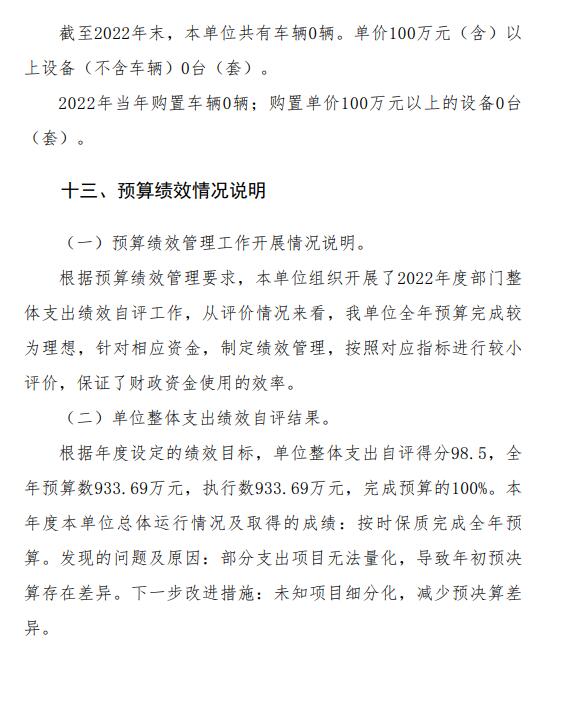 截至2022年末，本单位共有车辆0辆。单价100万元（含）以上设备（不含车辆）0台（套）。

2022年当年购置车辆0辆；购置单价100万元以上的设备0台（套）。

十三、预算绩效情况说明

（一）预算绩效管理工作开展情况说明。

根据预算绩效管理要求，本单位组织开展了2022年度部门整体支出绩效自评工作，从评价情况来看，我单位全年预算完成较为理想，针对相应资金，制定绩效管理，按照对应指标进行较小评价，保证了财政资金使用的效率。

（二）单位整体支出绩效自评结果。

根据年度设定的绩效目标，单位整体支出自评得分98.5，全年预算数933.69万元，执行数933.69万元，完成预算的100%。本年度本单位总体运行情况及取得的成绩：按时保质完成全年预算。发现的问题及原因：部分支出项目无法量化，导致年初预决算存在差异。下一步改进措施：未知项目细分化，减少预决算差异。